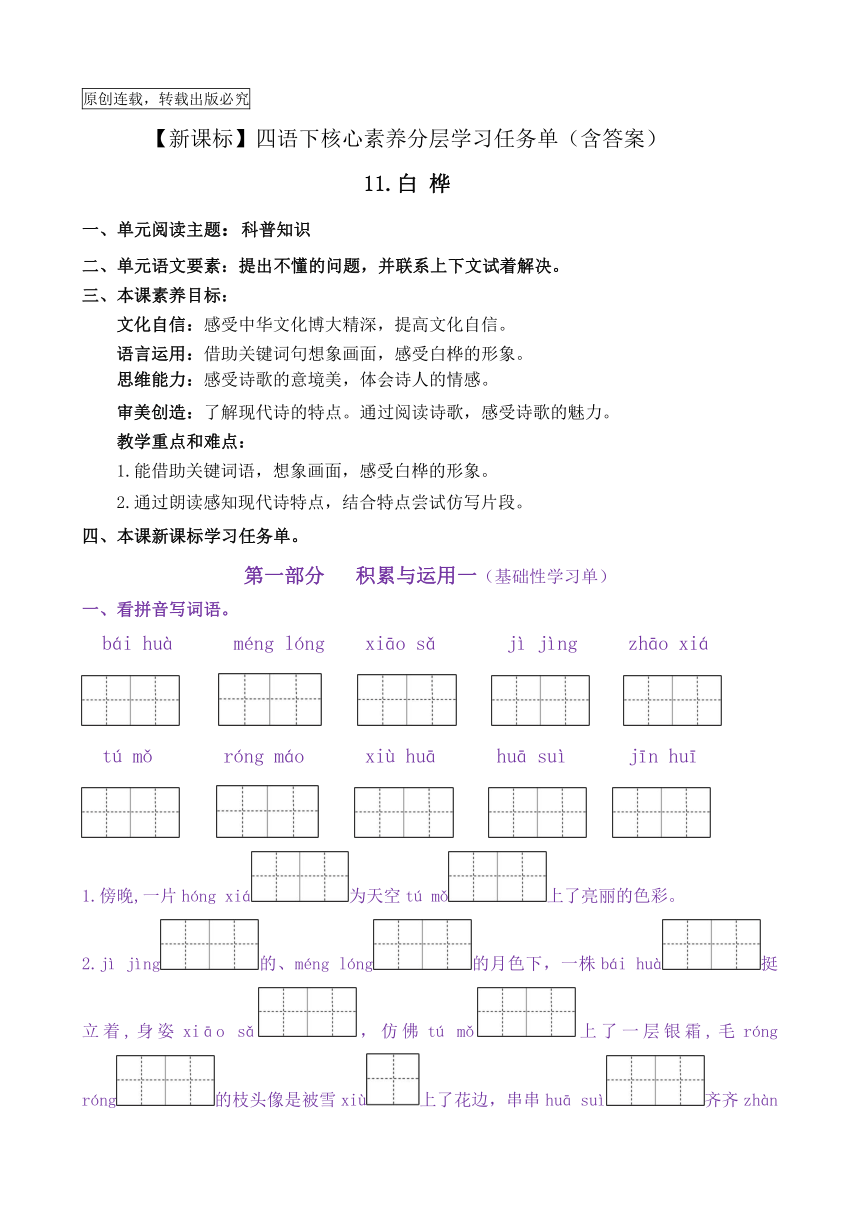 原创连载，转载出版必究

【新课标】四语下核心素养分层学习任务单（含答案）

11.白 桦

一、单元阅读主题：科普知识

二、单元语文要素：提出不懂的问题，并联系上下文试着解决。

三、本课素养目标：

文化自信：感受中华文化博大精深，提高文化自信。

语言运用：借助关键词句想象画面，感受白桦的形象。

思维能力：感受诗歌的意境美，体会诗人的情感。

审美创造：了解现代诗的特点。通过阅读诗歌，感受诗歌的魅力。

教学重点和难点：

1.能借助关键词语，想象画面，感受白桦的形象。

2.通过朗读感知现代诗特点，结合特点尝试仿写片段。

四、本课新课标学习任务单。

第一部分 积累与运用一（基础性学习单）

一、看拼音写词语。

bái huà méng lóng xiāo sǎ jì jìng zhāo xiá

tú mǒ róng máo xiù huā huā suì jīn huī

1.傍晚,一片 hóng xiá 为天空 tú mǒ 上了亮丽的色彩。

2.jì jìng 的、méng lóng 的月色下，一株 bái huà 挺立着，身姿 xiāo sǎ ，仿佛 tú mǒ 上了一层银霜，毛 róng róng 的枝头像是被雪 xiù 上了花边，串串 huā suì 齐齐 zhàn